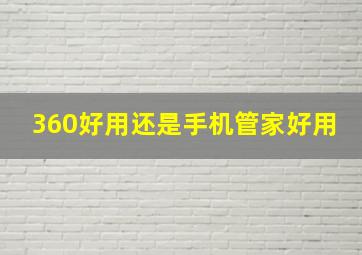 360好用还是手机管家好用